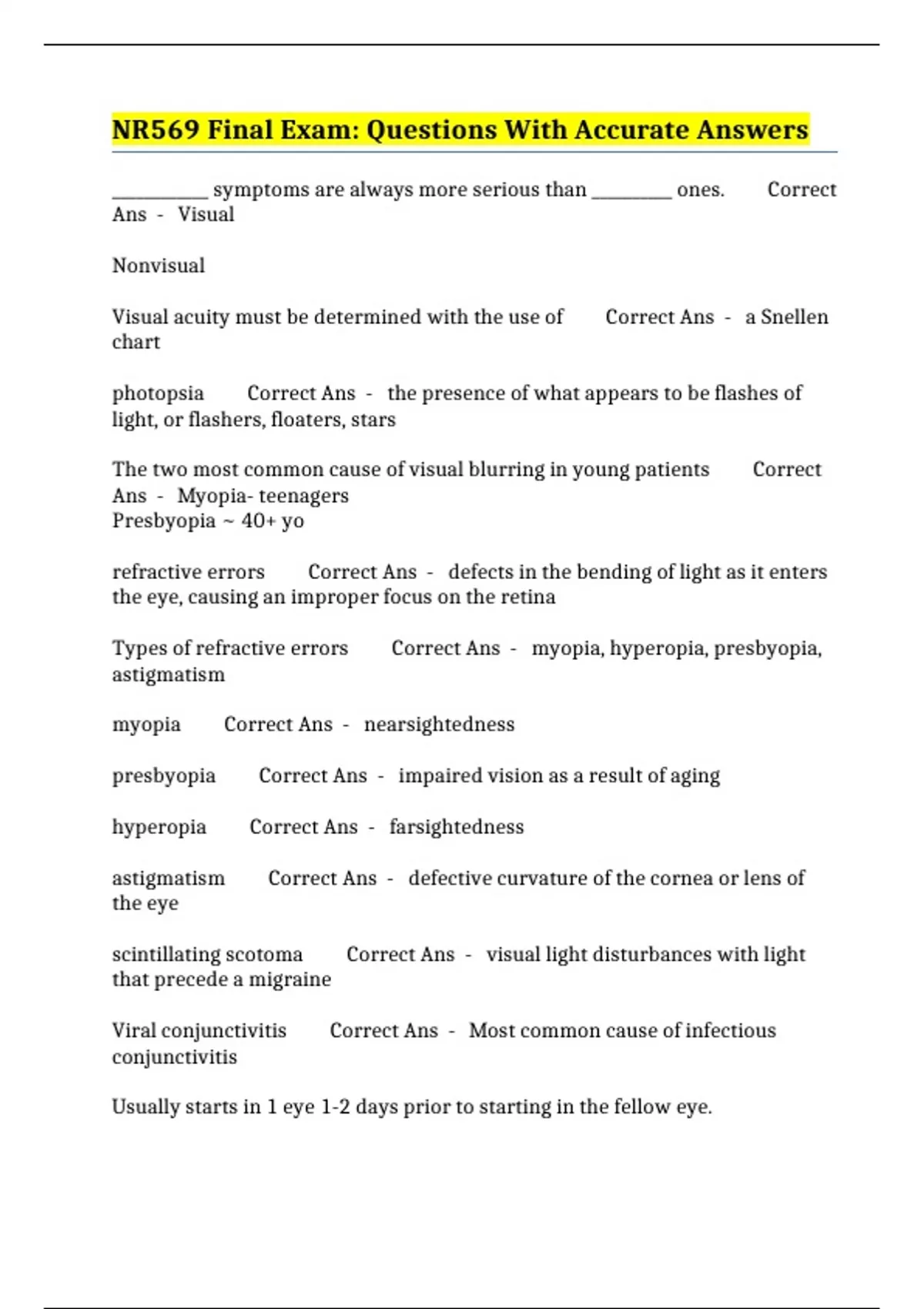 NR569 Final Exam: Questions With Accurate Answers

__________ symptoms are always more serious than ________ ones. Correct Ans - Visual

Nonvisual

Visual acuity must be determined with the use of Correct Ans - a Snellen chart

photopsia Correct Ans - the presence of what appears to be flashes of light, or flashers, floaters, stars

The two most common cause of visual blurring in young patients Correct Ans - Myopia- teenagers
Presbyopia ~ 40+ yo

refractive errors Correct Ans - defects in the bending of light as it enters the eye, causing an improper focus on the retina

Types of refractive errors Correct Ans - myopia, hyperopia, presbyopia, astigmatism

myopia Correct Ans - nearsightedness

presbyopia Correct Ans - impaired vision as a result of aging

hyperopia Correct Ans - farsightedness

astigmatism Correct Ans - defective curvature of the cornea or lens of the eye

scintillating scotoma Correct Ans - visual light disturbances with light that precede a migraine

Viral conjunctivitis Correct Ans - Most common cause of infectious conjunctivitis

Usually starts in 1 eye 1-2 days prior to starting in the fellow eye.